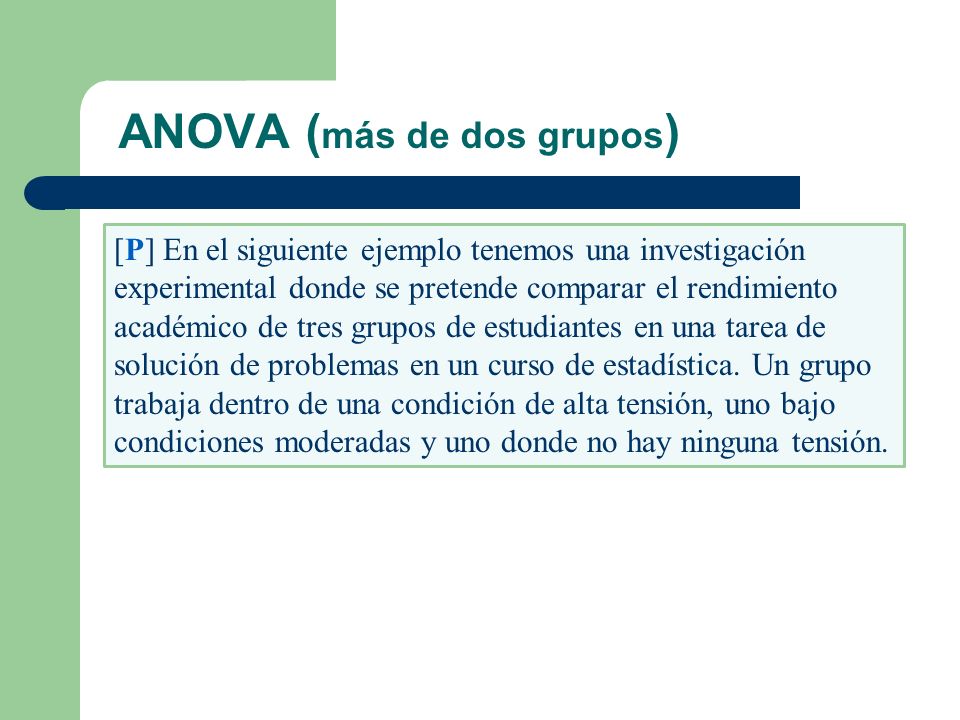 ANOVA (más de dos grupos)

[P] En el siguiente ejemplo tenemos una investigación experimental donde se pretende comparar el rendimiento académico de tres grupos de estudiantes en una tarea de solución de problemas en un curso de estadística. Un grupo trabaja dentro de una condición de alta tensión, uno bajo condiciones moderadas y uno donde no hay ninguna tensión.